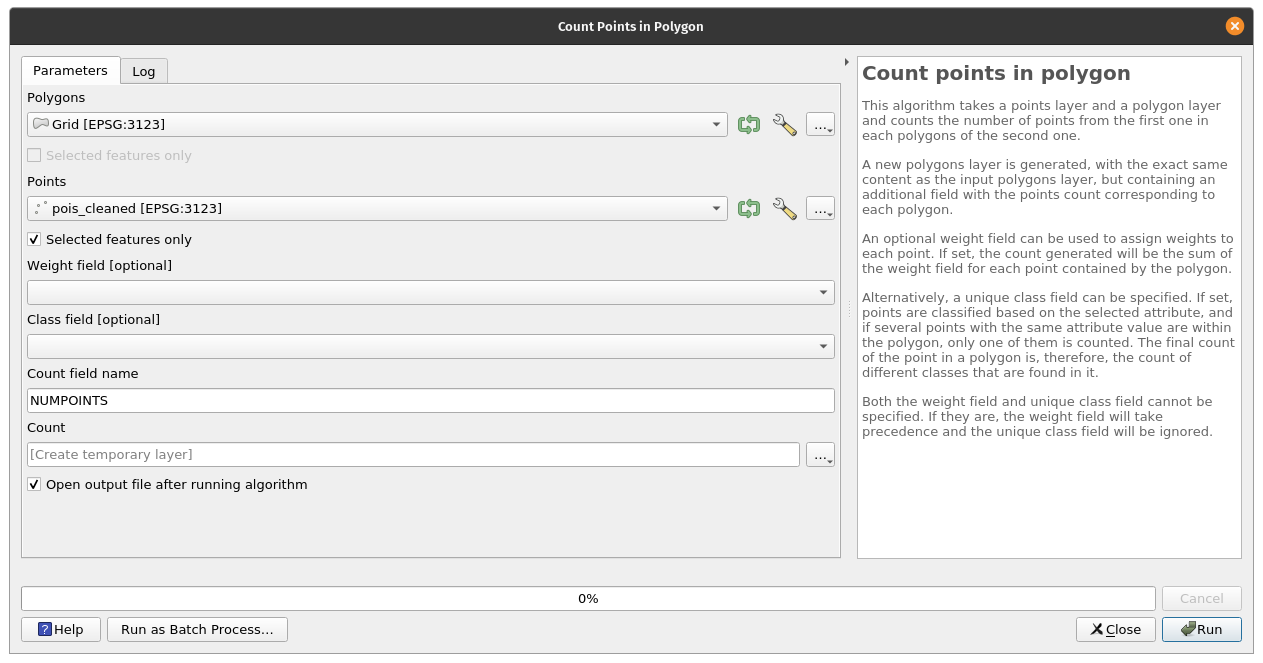 Count Points in Polygon

Parameters
Log

Polygons
Grid [EPSG:3123]
...
Selected features only

Points
pois_cleaned [EPSG:3123]
...
Selected features only

Weight field [optional]

Class field [optional]

Count field name
NUMPOINTS

Count
[Create temporary layer]
...

Open output file after running algorithm

Count points in polygon

This algorithm takes a points layer and a polygon layer and counts the number of points from the first one in each polygons of the second one.

A new polygons layer is generated, with the exact same content as the input polygons layer, but containing an additional field with the points count corresponding to each polygon.

An optional weight field can be used to assign weights to each point. If set, the count generated will be the sum of the weight field for each point contained by the polygon.

Alternatively, a unique class field can be specified. If set, points are classified based on the selected attribute, and if several points with the same attribute value are within the polygon, only one of them is counted. The final count of the point in a polygon is, therefore, the count of different classes that are found in it.

Both the weight field and unique class field cannot be specified. If they are, the weight field will take precedence and the unique class field will be ignored.

0%
Cancel

Help
Run as Batch Process...
Close
Run